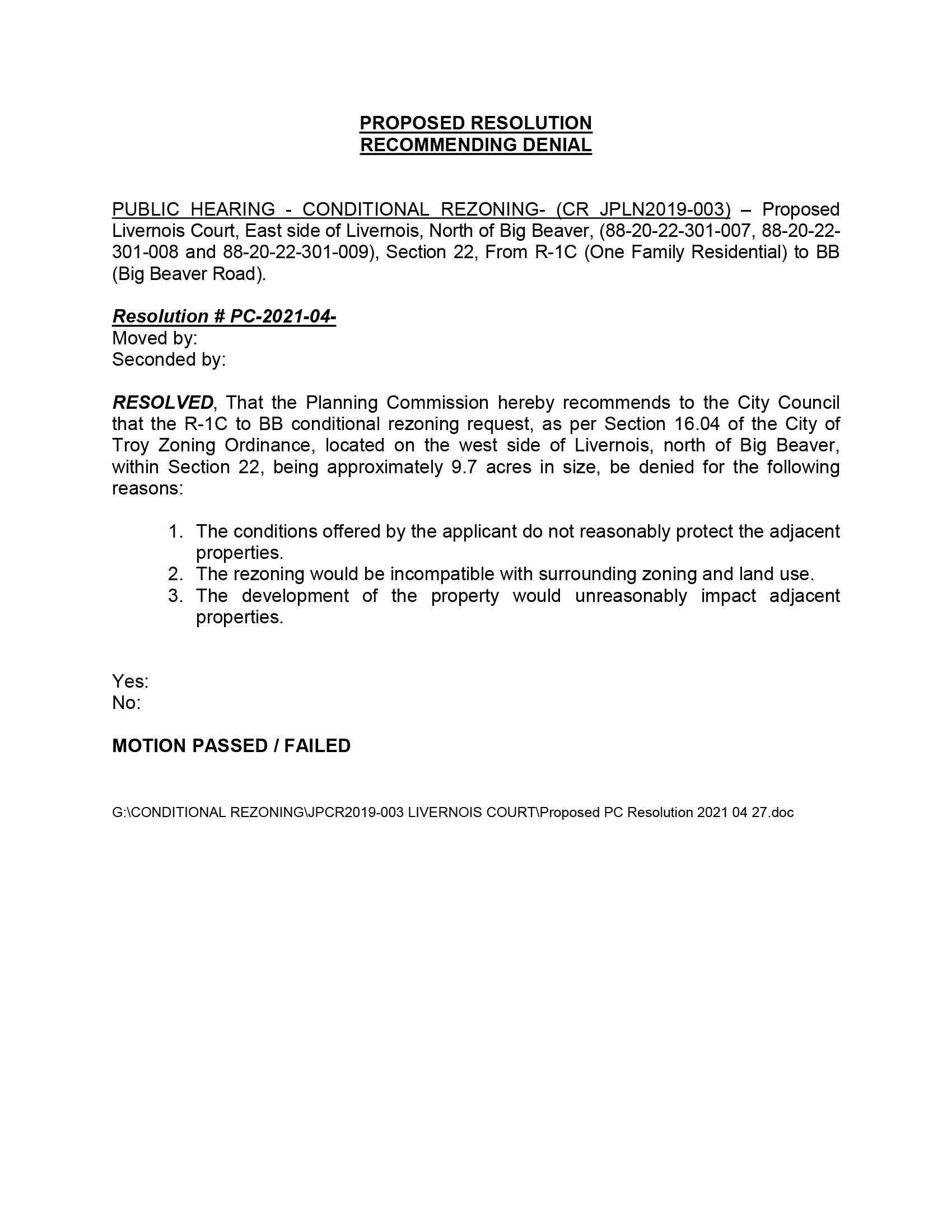 PROPOSED RESOLUTION
RECOMMENDING DENIAL

PUBLIC HEARING - CONDITIONAL REZONING- (CR JPLN2019-003) – Proposed Livernois Court, East side of Livernois, North of Big Beaver, (88-20-22-301-007, 88-20-22-301-008 and 88-20-22-301-009), Section 22, From R-1C (One Family Residential) to BB (Big Beaver Road).

Resolution # PC-2021-04-
Moved by:
Seconded by:

RESOLVED, That the Planning Commission hereby recommends to the City Council that the R-1C to BB conditional rezoning request, as per Section 16.04 of the City of Troy Zoning Ordinance, located on the west side of Livernois, north of Big Beaver, within Section 22, being approximately 9.7 acres in size, be denied for the following reasons:

1. The conditions offered by the applicant do not reasonably protect the adjacent properties.
2. The rezoning would be incompatible with surrounding zoning and land use.
3. The development of the property would unreasonably impact adjacent properties.

Yes:
No:

MOTION PASSED / FAILED

G:\CONDITIONAL REZONING\JPCR2019-003 LIVERNOIS COURT\Proposed PC Resolution 2021 04 27.doc